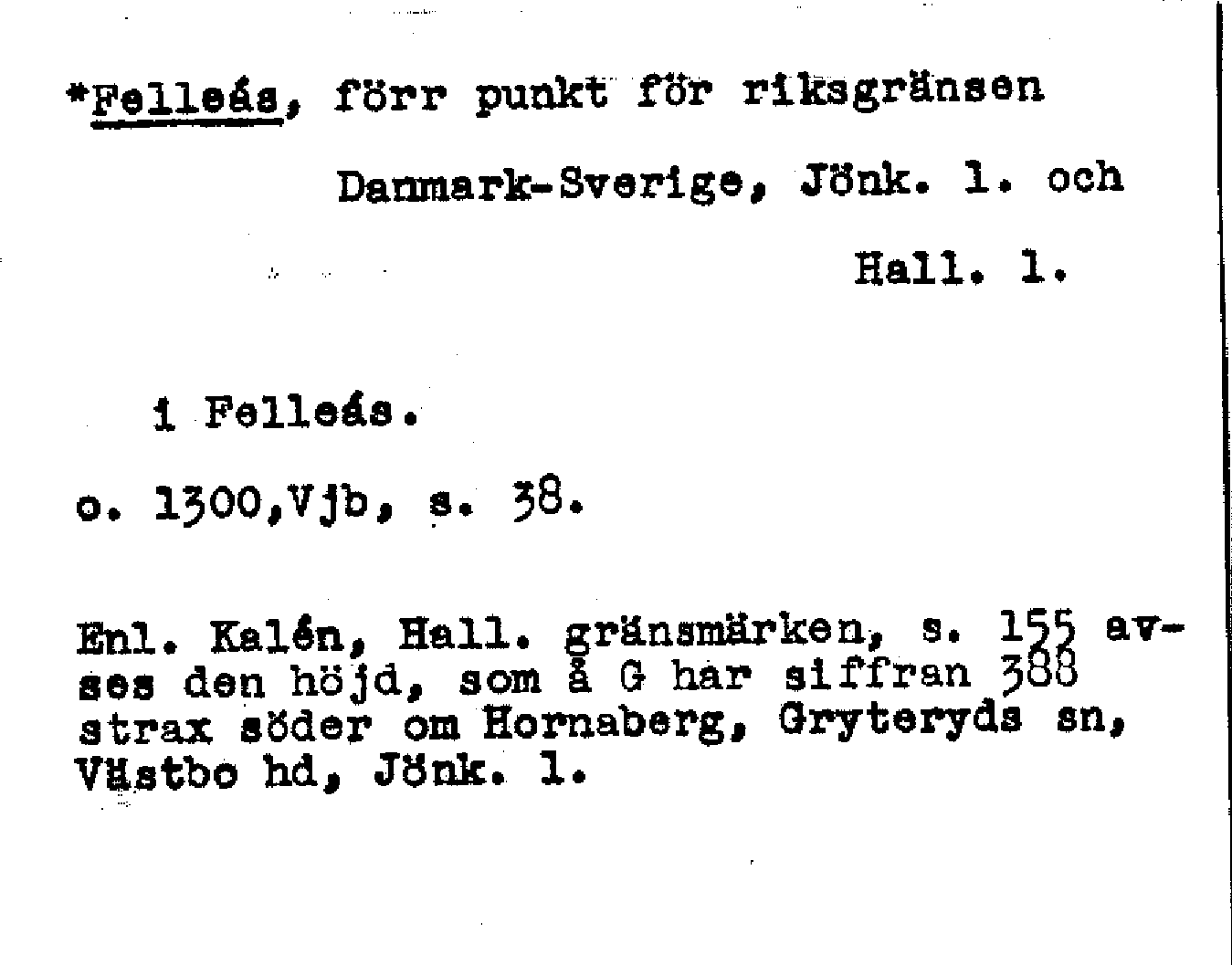 *Felleás, förr punkt för riksgränsen Danmark-Sverige, Jönk. l. och Hall. l.

i Felleás.

o. 1300,Vjb, s. 38.

Enl. Kalén, Hall. gränsmärken, s. 155 avses den höjd, som å G har siffran 388 strax söder om Hornaberg, Gryteryds sn, Västbo hd, Jönk. l.